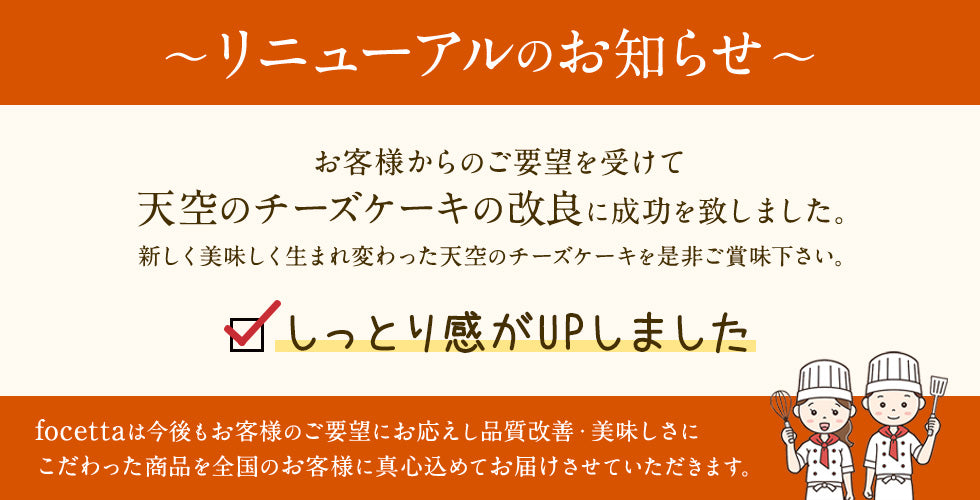 ～リニューアルのお知らせ～

お客様からのご要望を受けて
天空のチーズケーキの改良に成功を致しました。
新しく美味しく生まれ変わった天空のチーズケーキを是非ご賞味下さい。

しっとり感がUPしました

focettaは今後もお客様のご要望にお応えし品質改善・美味しさにこだわった商品を全国のお客様に真心込めてお届けさせていただきます。